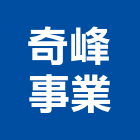 奇峰
事業